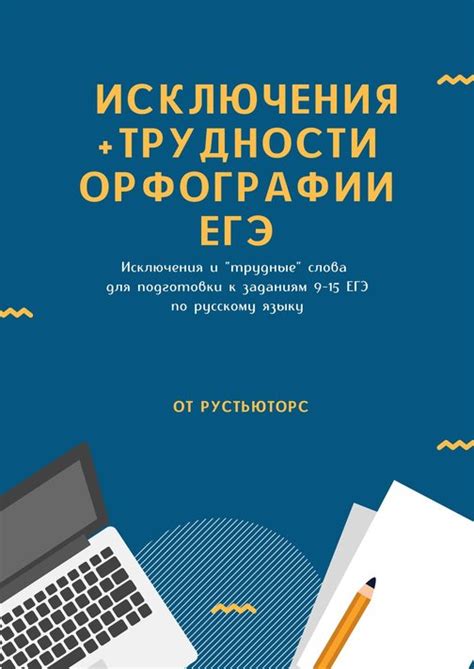 ИСКЛЮЧЕНИЯ +ТРУДНОСТИ ОРФОГРАФИИ ЕГЭ

Исключения и "трудные" слова для подготовки к заданиям 9-15 ЕГЭ по русскому языку

ОТ РУСТЬЮТОРС